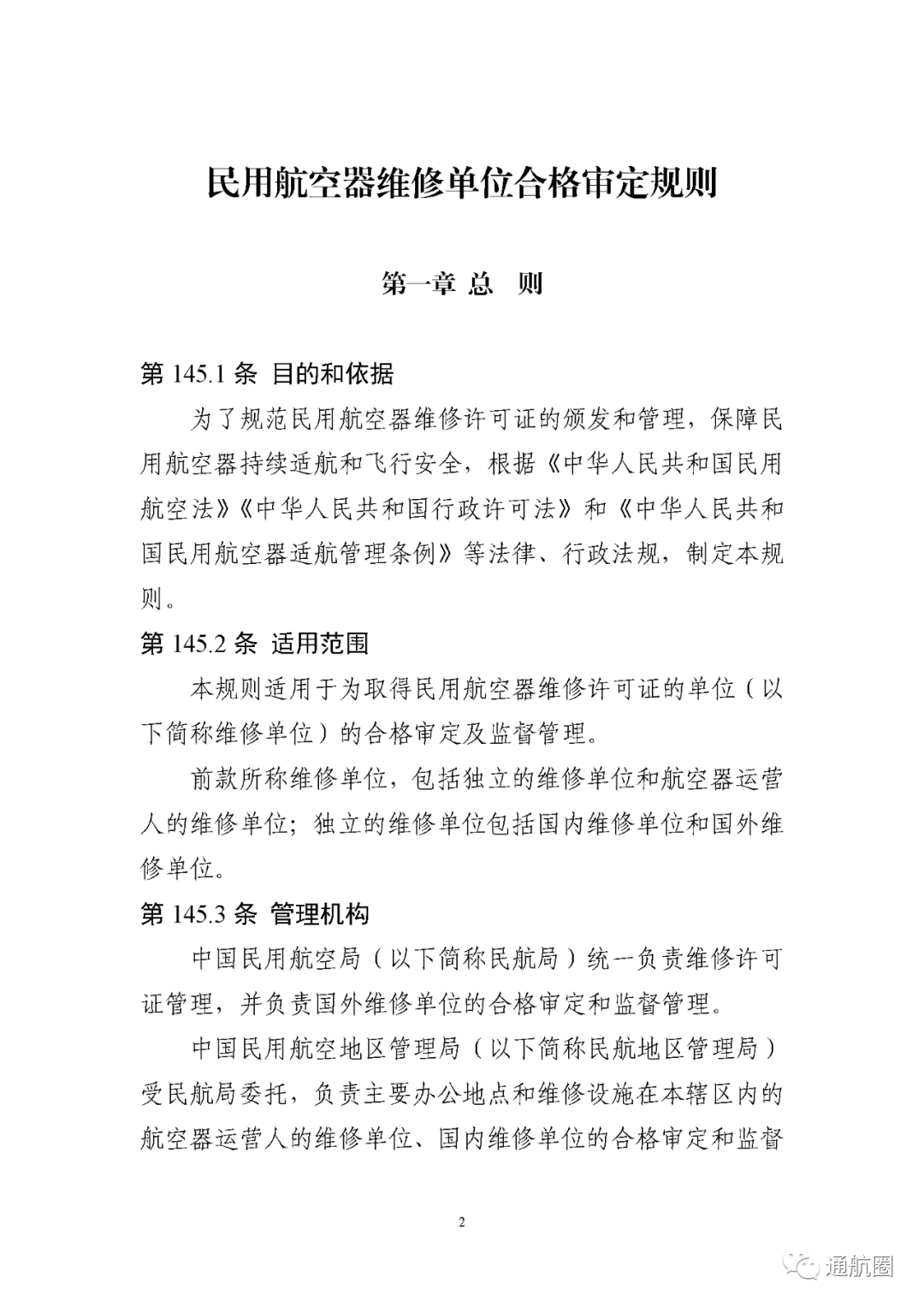 民用航空器维修单位合格审定规则

第一章 总 则

第 145.1 条 目的和依据

为了规范民用航空器维修许可证的颁发和管理，保障民用航空器持续适航和飞行安全，根据《中华人民共和国民用航空法》《中华人民共和国行政许可法》和《中华人民共和国民用航空器适航管理条例》等法律、行政法规，制定本规则。

第 145.2 条 适用范围

本规则适用于为取得民用航空器维修许可证的单位（以下简称维修单位）的合格审定及监督管理。

前款所称维修单位，包括独立的维修单位和航空器运营人的维修单位；独立的维修单位包括国内维修单位和国外维修单位。

第 145.3 条 管理机构

中国民用航空局（以下简称民航局）统一负责维修许可证管理，并负责国外维修单位的合格审定和监督管理。

中国民用航空地区管理局（以下简称民航地区管理局）受民航局委托，负责主要办公地点和维修设施在本辖区内的航空器运营人的维修单位、国内维修单位的合格审定和监督

2

通航圈